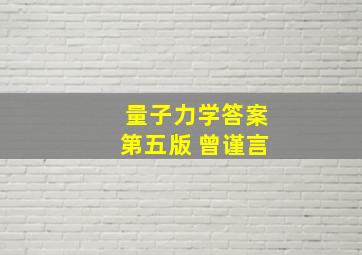 量子力学答案
第五版 曾谨言